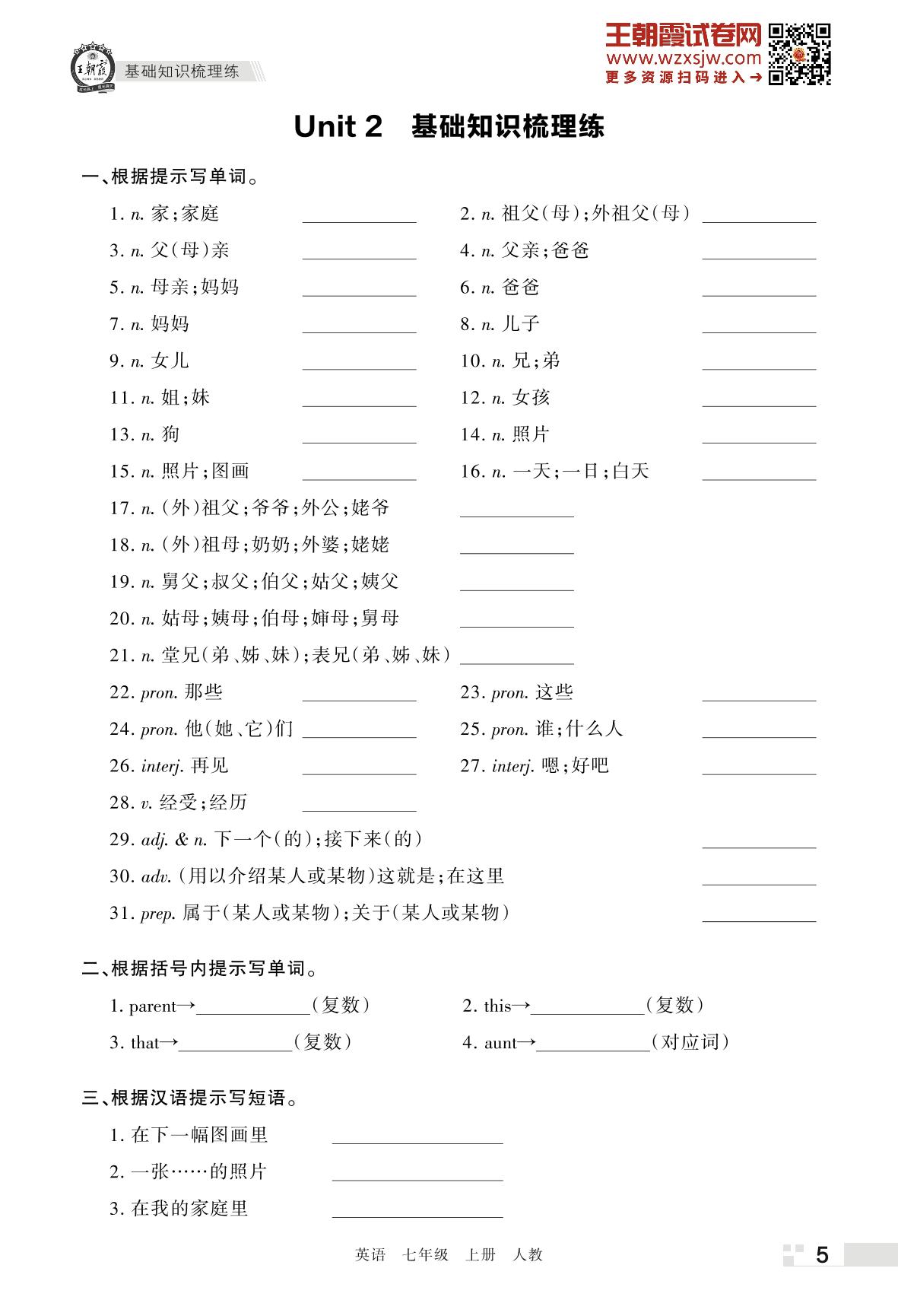 王朝霞

基础知识梳理练

王朝霞试卷网
www.wzxsjw.com
更多资源扫码进入→

Unit 2 基础知识梳理练

一、根据提示写单词。

1. n. 家;家庭 ____________
2. n. 祖父(母);外祖父(母) ____________
3. n. 父(母)亲 ____________
4. n. 父亲;爸爸 ____________
5. n. 母亲;妈妈 ____________
6. n. 爸爸 ____________
7. n. 妈妈 ____________
8. n. 儿子 ____________
9. n. 女儿 ____________
10. n. 兄;弟 ____________
11. n. 姐;妹 ____________
12. n. 女孩 ____________
13. n. 狗 ____________
14. n. 照片 ____________
15. n. 照片;图画 ____________
16. n. 一天;一日;白天 ____________
17. n. (外)祖父;爷爷;外公;姥爷 ____________
18. n. (外)祖母;奶奶;外婆;姥姥 ____________
19. n. 舅父;叔父;伯父;姑父;姨父 ____________
20. n. 姑母;姨母;伯母;婶母;舅母 ____________
21. n. 堂兄(弟、姊、妹);表兄(弟、姊、妹) ____________
22. pron. 那些 ____________
23. pron. 这些 ____________
24. pron. 他(她、它)们 ____________
25. pron. 谁;什么人 ____________
26. interj. 再见 ____________
27. interj. 嗯;好吧 ____________
28. v. 经受;经历 ____________
29. adj. & n. 下一个(的);接下来(的) ____________
30. adv. (用以介绍某人或某物)这就是;在这里 ____________
31. prep. 属于(某人或某物);关于(某人或某物) ____________

二、根据括号内提示写单词。

1. parent→____________(复数)
2. this→____________(复数)
3. that→____________(复数)
4. aunt→____________(对应词)

三、根据汉语提示写短语。

1. 在下一幅图画里 ____________
2. 一张……的照片 ____________
3. 在我的家庭里 ____________

英语 七年级 上册 人教

5